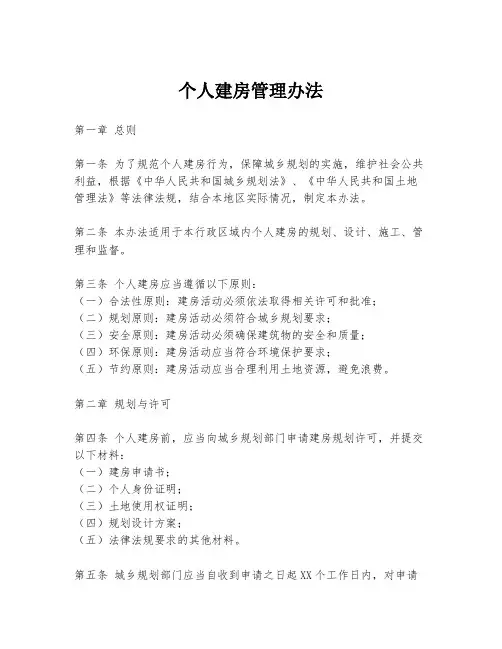 个人建房管理办法

第一章 总则

第一条 为了规范个人建房行为，保障城乡规划的实施，维护社会公共利益，根据《中华人民共和国城乡规划法》、《中华人民共和国土地管理法》等法律法规，结合本地区实际情况，制定本办法。

第二条 本办法适用于本行政区域内个人建房的规划、设计、施工、管理和监督。

第三条 个人建房应当遵循以下原则：
（一）合法性原则：建房活动必须依法取得相关许可和批准；
（二）规划原则：建房活动必须符合城乡规划要求；
（三）安全原则：建房活动必须确保建筑物的安全和质量；
（四）环保原则：建房活动应当符合环境保护要求；
（五）节约原则：建房活动应当合理利用土地资源，避免浪费。

第二章 规划与许可

第四条 个人建房前，应当向城乡规划部门申请建房规划许可，并提交以下材料：
（一）建房申请书；
（二）个人身份证明；
（三）土地使用权证明；
（四）规划设计方案；
（五）法律法规要求的其他材料。

第五条 城乡规划部门应当自收到申请之日起XX个工作日内，对申请